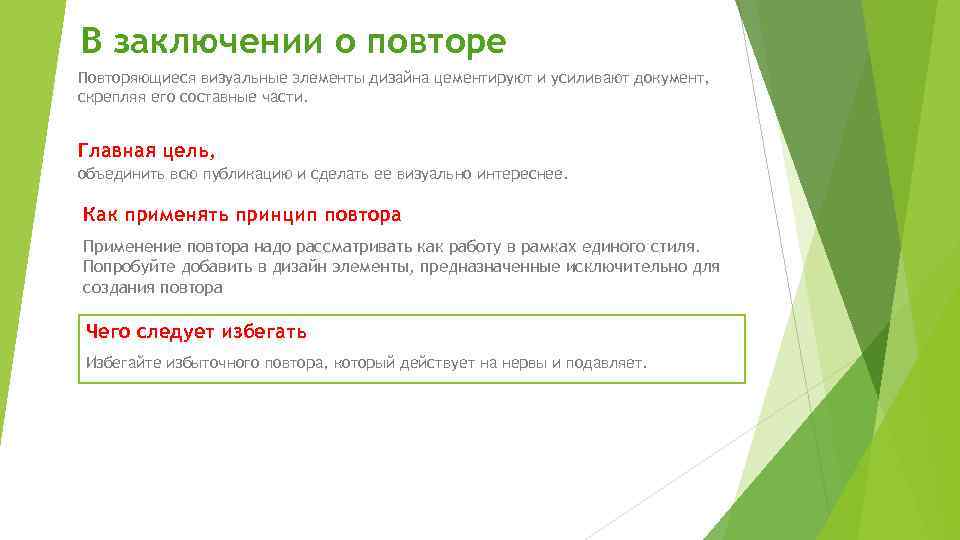 В заключении о повторе

Повторяющиеся визуальные элементы дизайна цементируют и усиливают документ, скрепляя его составные части.

Главная цель,

объединить всю публикацию и сделать ее визуально интереснее.

Как применять принцип повтора

Применение повтора надо рассматривать как работу в рамках единого стиля. Попробуйте добавить в дизайн элементы, предназначенные исключительно для создания повтора

Чего следует избегать

Избегайте избыточного повтора, который действует на нервы и подавляет.